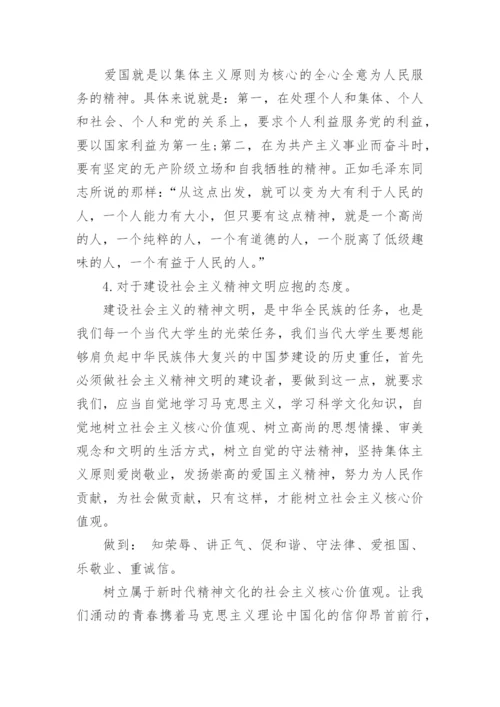 爱国就是以集体主义原则为核心的全心全意为人民服务的精神。具体来说就是：第一，在处理个人和集体、个人和社会、个人和党的关系上，要求个人利益服务党的利益，要以国家利益为第一生;第二，在为共产主义事业而奋斗时，要有坚定的无产阶级立场和自我牺牲的精神。正如毛泽东同志所说的那样：“从这点出发，就可以变为大有利于人民的人，一个人能力有大小，但只要有这点精神，就是一个高尚的人，一个纯粹的人，一个有道德的人，一个脱离了低级趣味的人，一个有益于人民的人。”

4.对于建设社会主义精神文明应抱的态度。

建设社会主义的精神文明，是中华全民族的任务，也是我们每一个当代大学生的光荣任务，我们当代大学生要想能够肩负起中华民族伟大复兴的中国梦建设的历史重任，首先必须做社会主义精神文明的建设者，要做到这一点，就要求我们，应当自觉地学习马克思主义，学习科学文化知识，自觉地树立社会主义核心价值观、树立高尚的思想情操、审美观念和文明的生活方式，树立自觉的守法精神，坚持集体主义原则爱岗敬业，发扬崇高的爱国主义精神，努力为人民作贡献，为社会做贡献，只有这样，才能树立社会主义核心价值观。

做到： 知荣辱、讲正气、促和谐、守法律、爱祖国、乐敬业、重诚信。

树立属于新时代精神文化的社会主义核心价值观。让我们涌动的青春携着马克思主义理论中国化的信仰昂首前行，